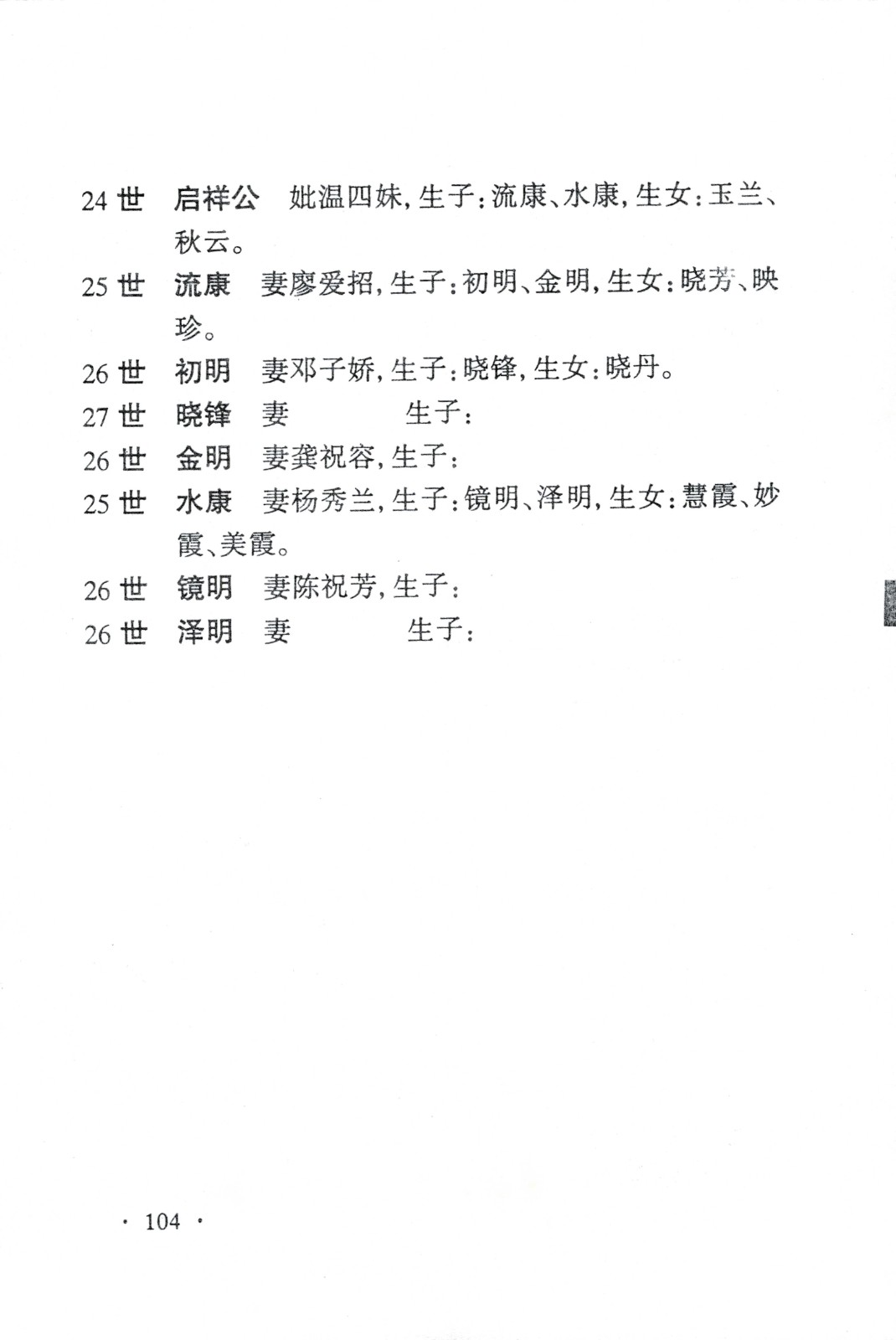 24 世　启祥公　妣温四妹，生子：流康、水康，生女：玉兰、秋云。

25 世　流康　妻廖爱招，生子：初明、金明，生女：晓芳、映珍。

26 世　初明　妻邓子娇，生子：晓锋，生女：晓丹。

27 世　晓锋　妻　　　　生子：

26 世　金明　妻龚祝容，生子：

25 世　水康　妻杨秀兰，生子：镜明、泽明，生女：慧霞、妙霞、美霞。

26 世　镜明　妻陈祝芳，生子：

26 世　泽明　妻　　　　生子：

· 104 ·